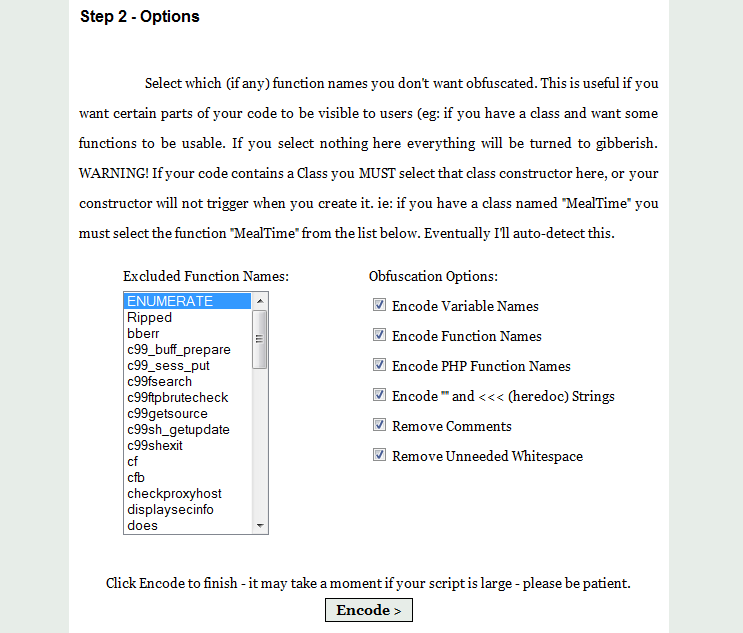 Step 2 - Options

Select which (if any) function names you don't want obfuscated. This is useful if you want certain parts of your code to be visible to users (eg: if you have a class and want some functions to be usable. If you select nothing here everything will be turned to gibberish. WARNING! If your code contains a Class you MUST select that class constructor here, or your constructor will not trigger when you create it. ie: if you have a class named "MealTime" you must select the function "MealTime" from the list below. Eventually I'll auto-detect this.

Excluded Function Names:

ENUMERATE
Ripped
bberr
c99_buff_prepare
c99_sess_put
c99fsearch
c99ftpbrutecheck
c99getsource
c99sh_getupdate
c99shexit
cf
cfb
checkproxyhost
displaysecinfo
does

Obfuscation Options:

Encode Variable Names

Encode Function Names

Encode PHP Function Names

Encode "" and <<< (heredoc) Strings

Remove Comments

Remove Unneeded Whitespace

Click Encode to finish - it may take a moment if your script is large - please be patient.

Encode >